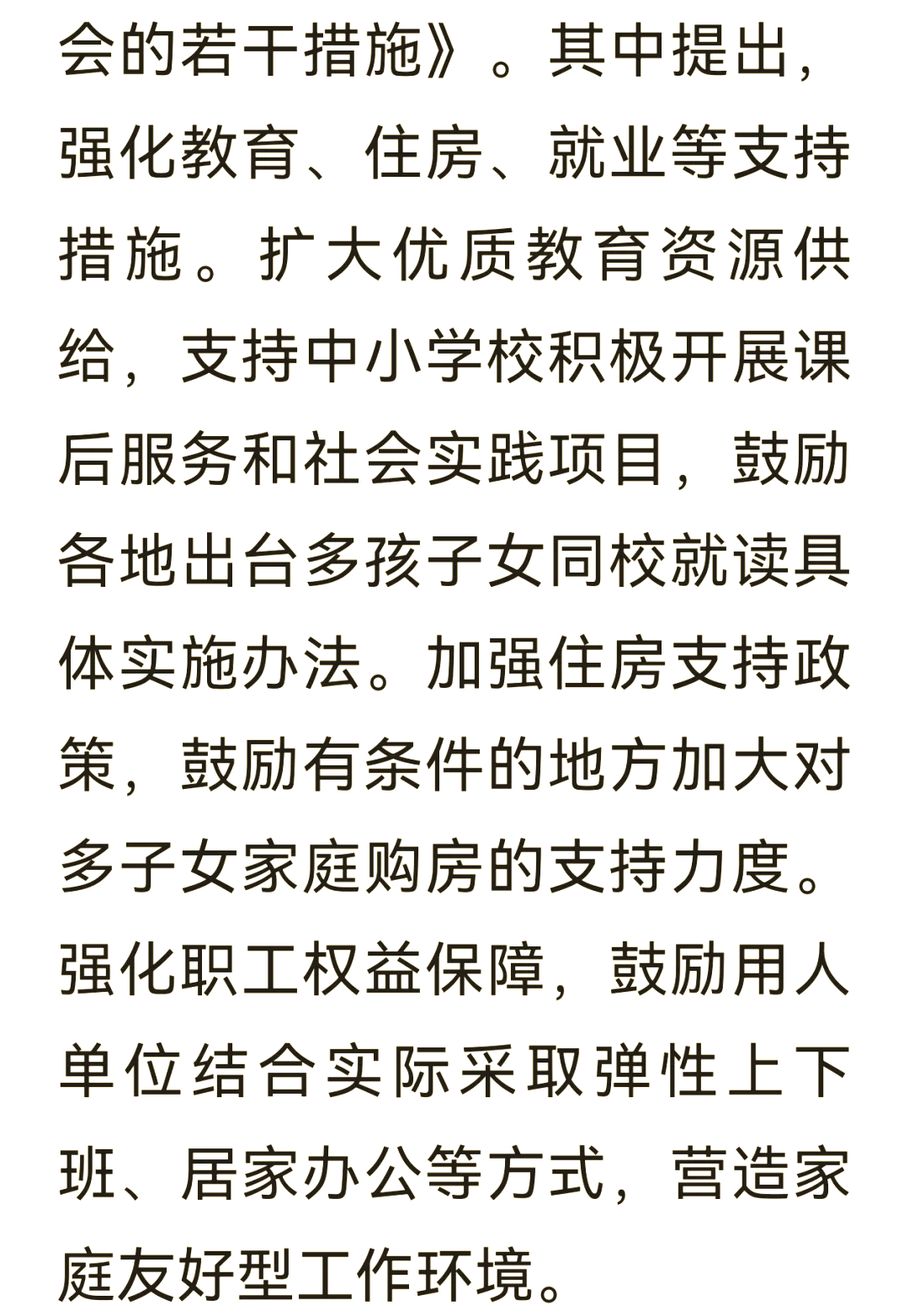 会的若干措施》。其中提出，强化教育、住房、就业等支持措施。扩大优质教育资源供给，支持中小学校积极开展课后服务和社会实践项目，鼓励各地出台多孩子女同校就读具体实施办法。加强住房支持政策，鼓励有条件的地方加大对多子女家庭购房的支持力度。强化职工权益保障，鼓励用人单位结合实际采取弹性上下班、居家办公等方式，营造家庭友好型工作环境。